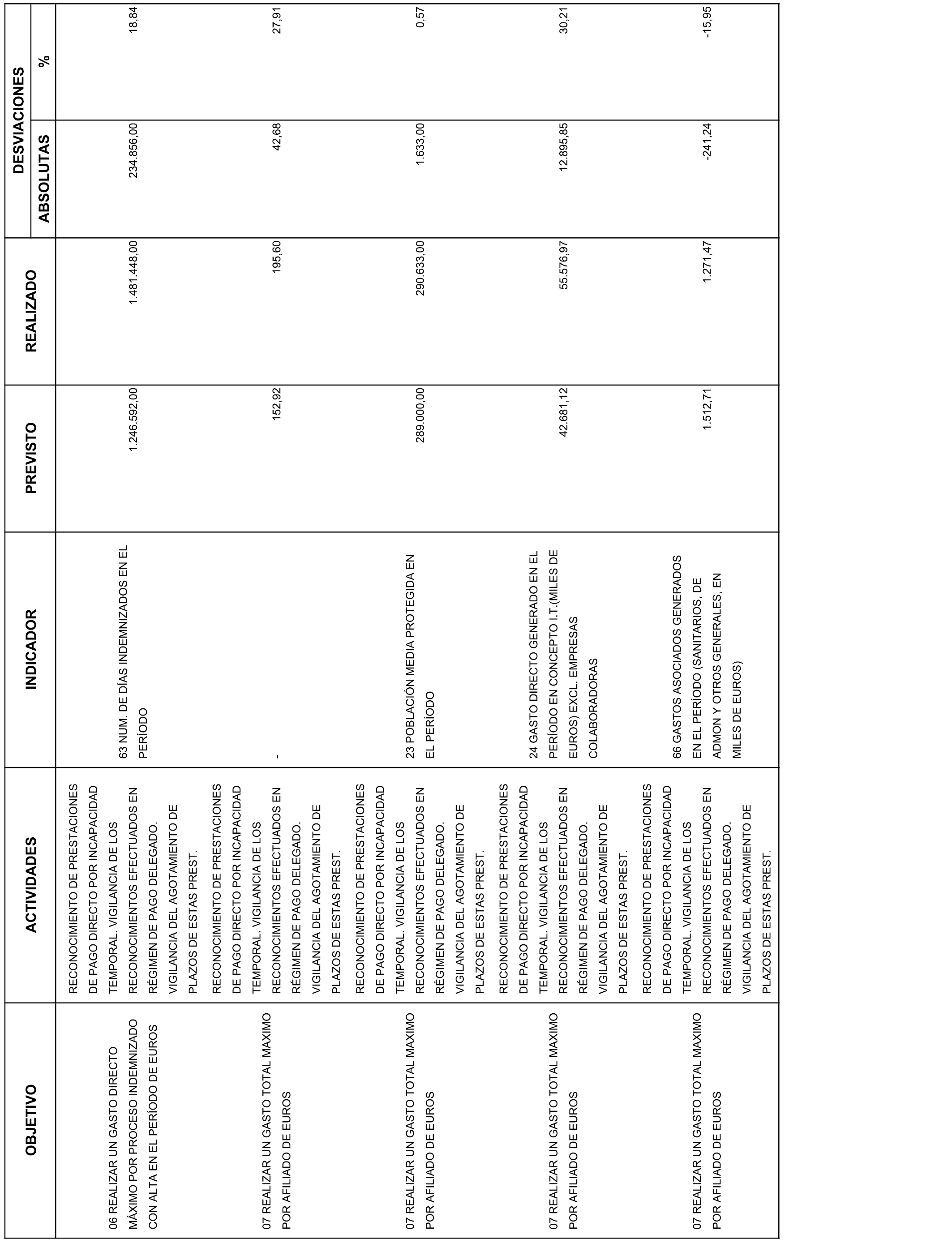 | OBJETIVO | ACTIVIDADES | INDICADOR | PREVISTO | REALIZADO | DESVIACIONES ABSOLUTAS | DESVIACIONES % |
|---|---|---|---|---|---|---|
| 06 REALIZAR UN GASTO DIRECTO MÁXIMO POR PROCESO INDEMNIZADO CON ALTA EN EL PERÍODO DE EUROS | RECONOCIMIENTO DE PRESTACIONES DE PAGO DIRECTO POR INCAPACIDAD TEMPORAL. VIGILANCIA DE LOS RECONOCIMIENTOS EFECTUADOS EN RÉGIMEN DE PAGO DELEGADO. VIGILANCIA DEL AGOTAMIENTO DE PLAZOS DE ESTAS PREST. | 63 NUM. DE DÍAS INDEMNIZADOS EN EL PERÍODO | 1.246.592,00 | 1.481.448,00 | 234.856,00 | 18,84 |
| 07 REALIZAR UN GASTO TOTAL MAXIMO POR AFILIADO DE EUROS | RECONOCIMIENTO DE PRESTACIONES DE PAGO DIRECTO POR INCAPACIDAD TEMPORAL. VIGILANCIA DE LOS RECONOCIMIENTOS EFECTUADOS EN RÉGIMEN DE PAGO DELEGADO. VIGILANCIA DEL AGOTAMIENTO DE PLAZOS DE ESTAS PREST. | - | 152,92 | 195,60 | 42,68 | 27,91 |
| 07 REALIZAR UN GASTO TOTAL MAXIMO POR AFILIADO DE EUROS | RECONOCIMIENTO DE PRESTACIONES DE PAGO DIRECTO POR INCAPACIDAD TEMPORAL. VIGILANCIA DE LOS RECONOCIMIENTOS EFECTUADOS EN RÉGIMEN DE PAGO DELEGADO. VIGILANCIA DEL AGOTAMIENTO DE PLAZOS DE ESTAS PREST. | 23 POBLACIÓN MEDIA PROTEGIDA EN EL PERÍODO | 289.000,00 | 290.633,00 | 1.633,00 | 0,57 |
| 07 REALIZAR UN GASTO TOTAL MAXIMO POR AFILIADO DE EUROS | RECONOCIMIENTO DE PRESTACIONES DE PAGO DIRECTO POR INCAPACIDAD TEMPORAL. VIGILANCIA DE LOS RECONOCIMIENTOS EFECTUADOS EN RÉGIMEN DE PAGO DELEGADO. VIGILANCIA DEL AGOTAMIENTO DE PLAZOS DE ESTAS PREST. | 24 GASTO DIRECTO GENERADO EN EL PERÍODO EN CONCEPTO I.T.(MILES DE EUROS) EXCL. EMPRESAS COLABORADORAS | 42.681,12 | 55.576,97 | 12.895,85 | 30,21 |
| 07 REALIZAR UN GASTO TOTAL MAXIMO POR AFILIADO DE EUROS | RECONOCIMIENTO DE PRESTACIONES DE PAGO DIRECTO POR INCAPACIDAD TEMPORAL. VIGILANCIA DE LOS RECONOCIMIENTOS EFECTUADOS EN RÉGIMEN DE PAGO DELEGADO. VIGILANCIA DEL AGOTAMIENTO DE PLAZOS DE ESTAS PREST. | 66 GASTOS ASOCIADOS GENERADOS EN EL PERÍODO (SANITARIOS, DE ADMON Y OTROS GENERALES, EN MILES DE EUROS) | 1.512,71 | 1.271,47 | -241,24 | -15,95 |